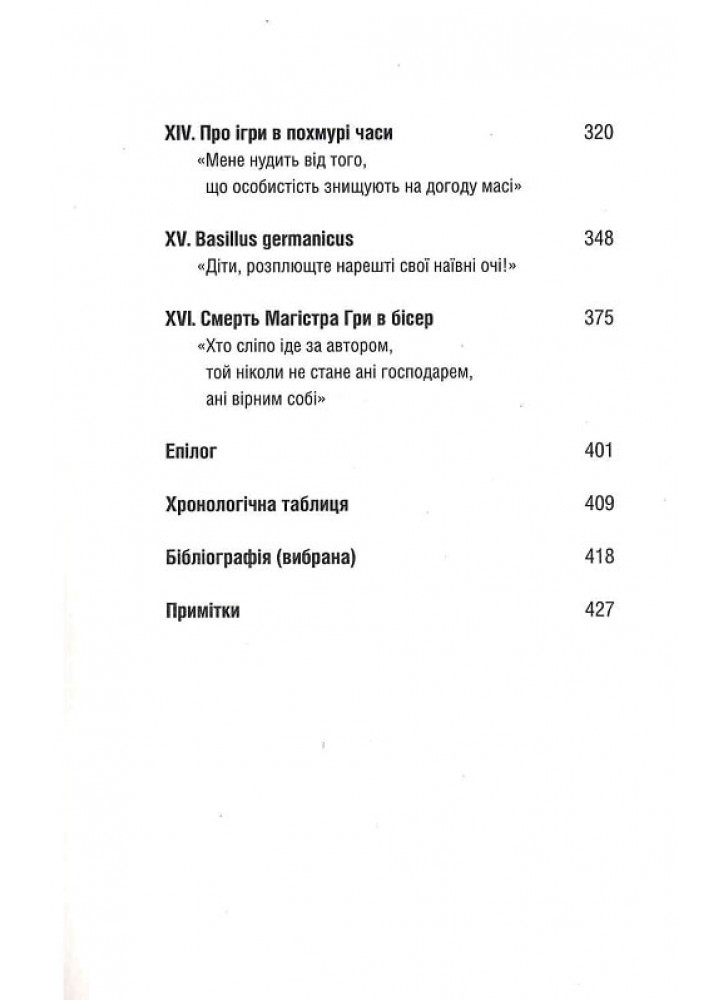 XIV. Про ігри в похмурі часи 320
«Мене нудить від того, що особистість знищують на догоду масі»

XV. Basillus germanicus 348
«Діти, розплющте нарешті свої наївні очі!»

XVI. Смерть Магістра Гри в бісер 375
«Хто сліпо іде за автором, той ніколи не стане ані господарем, ані вірним собі»

Епілог 401

Хронологічна таблиця 409

Бібліографія (вибрана) 418

Примітки 427